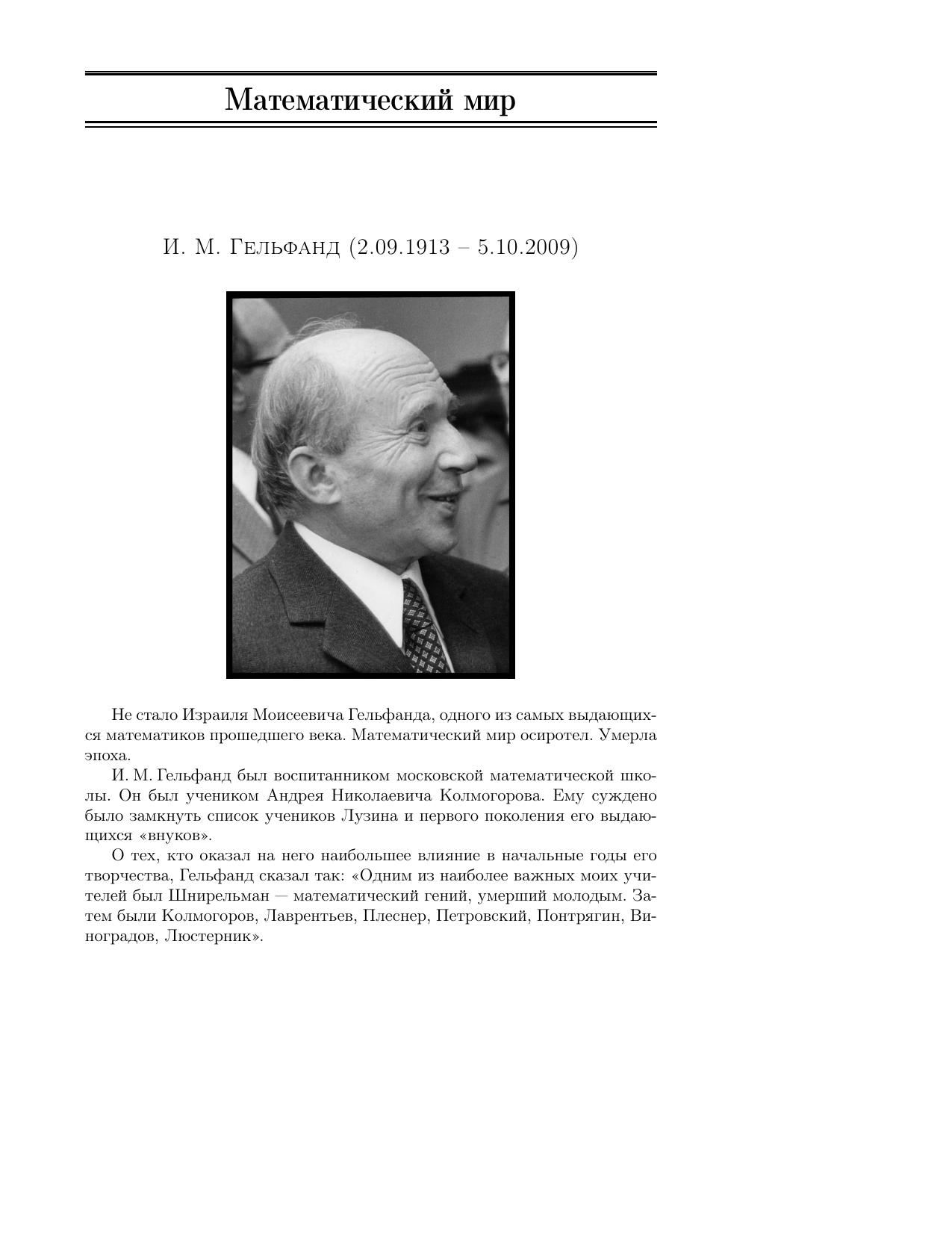 Математический мир

И. М. Гельфанд (2.09.1913 – 5.10.2009)

Не стало Израиля Моисеевича Гельфанда, одного из самых выдающихся математиков прошедшего века. Математический мир осиротел. Умерла эпоха.

И. М. Гельфанд был воспитанником московской математической школы. Он был учеником Андрея Николаевича Колмогорова. Ему суждено было замкнуть список учеников Лузина и первого поколения его выдающихся «внуков».

О тех, кто оказал на него наибольшее влияние в начальные годы его творчества, Гельфанд сказал так: «Одним из наиболее важных моих учителей был Шнирельман — математический гений, умерший молодым. Затем были Колмогоров, Лаврентьев, Плеснер, Петровский, Понтрягин, Виноградов, Люстерник».